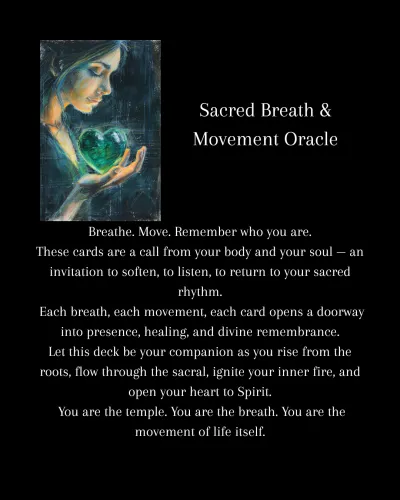 Sacred Breath & Movement Oracle

Breathe. Move. Remember who you are.
These cards are a call from your body and your soul — an invitation to soften, to listen, to return to your sacred rhythm.
Each breath, each movement, each card opens a doorway into presence, healing, and divine remembrance.
Let this deck be your companion as you rise from the roots, flow through the sacral, ignite your inner fire, and open your heart to Spirit.
You are the temple. You are the breath. You are the movement of life itself.